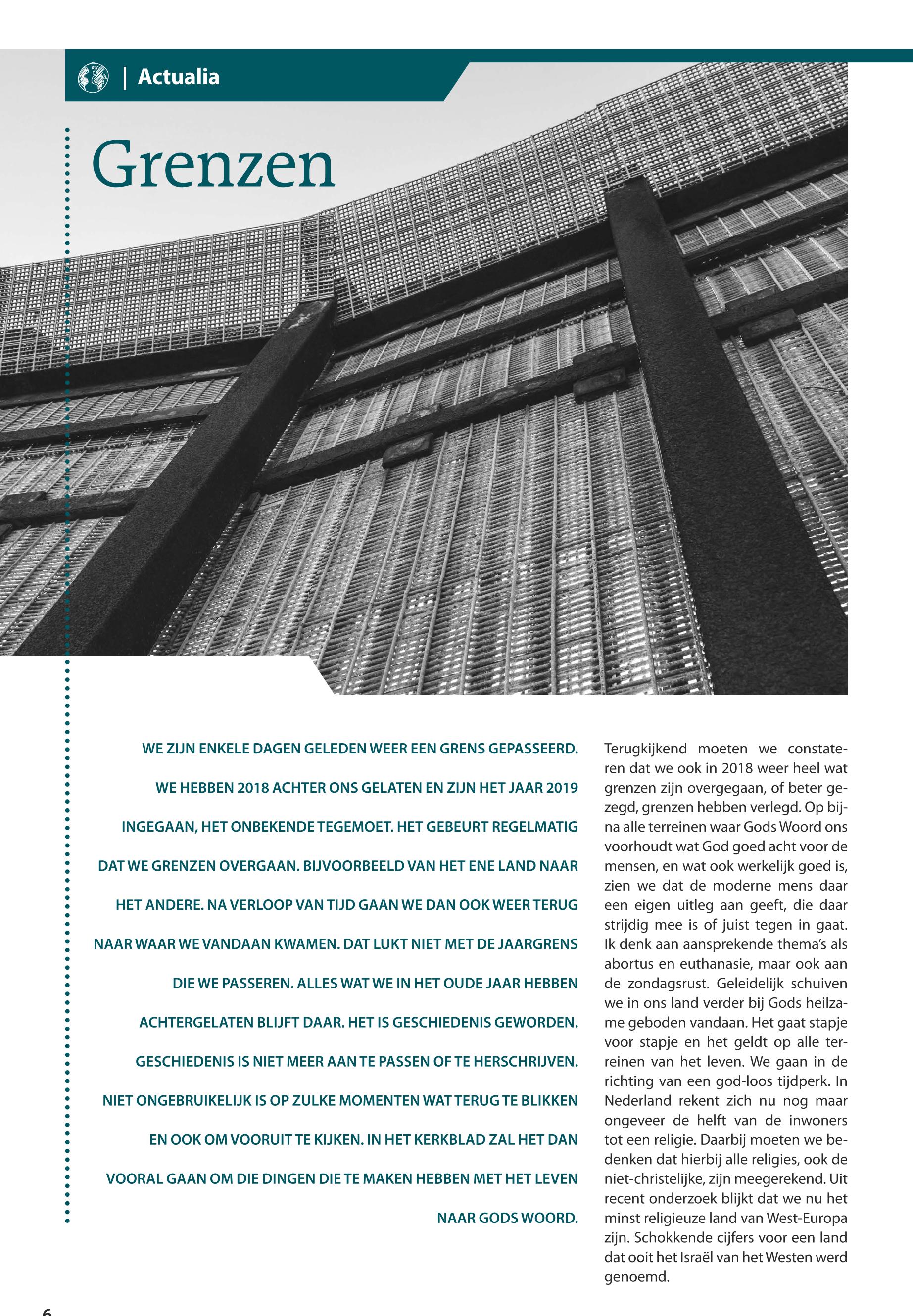 | Actualia

Grenzen

WE ZIJN ENKELE DAGEN GELEDEN WEER EEN GRENS GEPASSEERD. WE HEBBEN 2018 ACHTER ONS GELATEN EN ZIJN HET JAAR 2019 INGEGAAN, HET ONBEKENDE TEGEMOET. HET GEBEURT REGELMATIG DAT WE GRENZEN OVERGAAN. BIJVOORBEELD VAN HET ENE LAND NAAR HET ANDERE. NA VERLOOP VAN TIJD GAAN WE DAN OOK WEER TERUG NAAR WAAR WE VANDAAN KWAMEN. DAT LUKT NIET MET DE JAARGRENS DIE WE PASSEREN. ALLES WAT WE IN HET OUDE JAAR HEBBEN ACHTERGELATEN BLIJFT DAAR. HET IS GESCHIEDENIS GEWORDEN. GESCHIEDENIS IS NIET MEER AAN TE PASSEN OF TE HERSCHRIJVEN. NIET ONGEBRUIKELIJK IS OP ZULKE MOMENTEN WAT TERUG TE BLIKKEN EN OOK OM VOORUIT TE KIJKEN. IN HET KERKBLAD ZAL HET DAN VOORAL GAAN OM DIE DINGEN DIE TE MAKEN HEBBEN MET HET LEVEN NAAR GODS WOORD.

Terugkijkend moeten we constateren dat we ook in 2018 weer heel wat grenzen zijn overgegaan, of beter gezegd, grenzen hebben verlegd. Op bijna alle terreinen waar Gods Woord ons voorhoudt wat God goed acht voor de mensen, en wat ook werkelijk goed is, zien we dat de moderne mens daar een eigen uitleg aan geeft, die daar strijdig mee is of juist tegen in gaat. Ik denk aan aansprekende thema's als abortus en euthanasie, maar ook aan de zondagsrust. Geleidelijk schuiven we in ons land verder bij Gods heilzame geboden vandaan. Het gaat stapje voor stapje en het geldt op alle terreinen van het leven. We gaan in de richting van een god-loos tijdperk. In Nederland rekent zich nu nog maar ongeveer de helft van de inwoners tot een religie. Daarbij moeten we bedenken dat hierbij alle religies, ook de niet-christelijke, zijn meegerekend. Uit recent onderzoek blijkt dat we nu het minst religieuze land van West-Europa zijn. Schokkende cijfers voor een land dat ooit het Israël van het Westen werd genoemd.

6